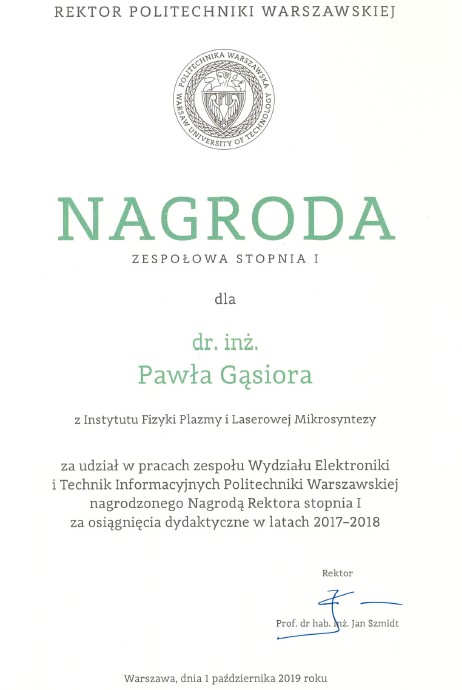 REKTOR POLITECHNIKI WARSZAWSKIEJ

POLITECHNIKA WARSZAWSKA WARSAW UNIVERSITY OF TECHNOLOGY

NAGRODA

ZESPOŁOWA STOPNIA I

dla

dr. inż.
Pawła Gąsiora

z Instytutu Fizyki Plazmy i Laserowej Mikrosyntezy

za udział w pracach zespołu Wydziału Elektroniki i Technik Informacyjnych Politechniki Warszawskiej nagrodzonego Nagrodą Rektora stopnia I za osiągnięcia dydaktyczne w latach 2017–2018

Rektor

Prof. dr hab. inż. Jan Szmidt

Warszawa, dnia 1 października 2019 roku